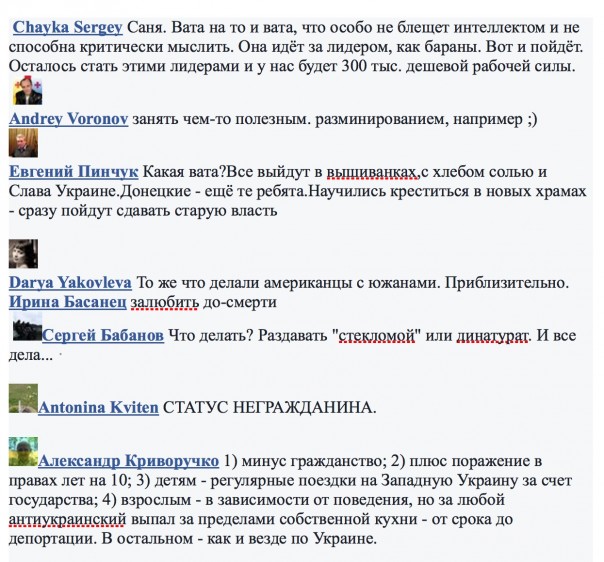 Chayka Sergey Саня. Вата на то и вата, что особо не блещет интеллектом и не способна критически мыслить. Она идёт за лидером, как бараны. Вот и пойдёт. Осталось стать этими лидерами и у нас будет 300 тыс. дешевой рабочей силы.

Andrey Voronov занять чем-то полезным. разминированием, например ;)

Евгений Пинчук Какая вата?Все выйдут в вышиванках,с хлебом солью и Слава Украине.Донецкие - ещё те ребята.Научились креститься в новых храмах - сразу пойдут сдавать старую власть

Darya Yakovleva То же что делали американцы с южанами. Приблизительно.
Ирина Басанец залюбить до-смерти

Сергей Бабанов Что делать? Раздавать "стекломой" или динатурат. И все дела...

Antonina Kviten СТАТУС НЕГРАЖДАНИНА.

Александр Криворучко 1) минус гражданство; 2) плюс поражение в правах лет на 10; 3) детям - регулярные поездки на Западную Украину за счет государства; 4) взрослым - в зависимости от поведения, но за любой антиукраинский выпал за пределами собственной кухни - от срока до депортации. В остальном - как и везде по Украине.